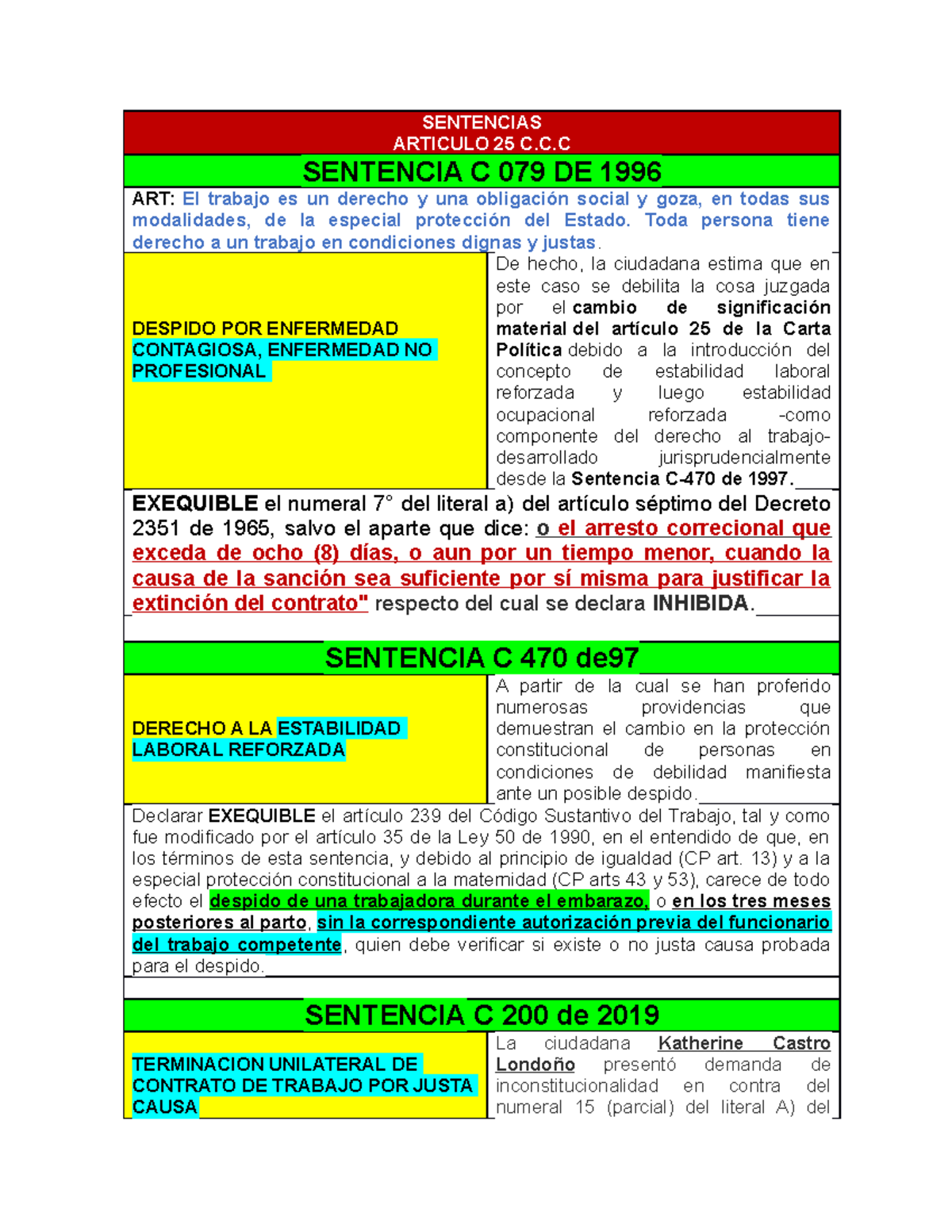 SENTENCIAS
ARTICULO 25 C.C.C

SENTENCIA C 079 DE 1996

ART: El trabajo es un derecho y una obligación social y goza, en todas sus modalidades, de la especial protección del Estado. Toda persona tiene derecho a un trabajo en condiciones dignas y justas.

DESPIDO POR ENFERMEDAD CONTAGIOSA, ENFERMEDAD NO PROFESIONAL

De hecho, la ciudadana estima que en este caso se debilita la cosa juzgada por el cambio de significación material del artículo 25 de la Carta Política debido a la introducción del concepto de estabilidad laboral reforzada y luego estabilidad ocupacional reforzada -como componente del derecho al trabajo- desarrollado jurisprudencialmente desde la Sentencia C-470 de 1997.

EXEQUIBLE el numeral 7° del literal a) del artículo séptimo del Decreto 2351 de 1965, salvo el aparte que dice: o el arresto correcional que exceda de ocho (8) días, o aun por un tiempo menor, cuando la causa de la sanción sea suficiente por sí misma para justificar la extinción del contrato" respecto del cual se declara INHIBIDA.

SENTENCIA C 470 de97

DERECHO A LA ESTABILIDAD LABORAL REFORZADA

A partir de la cual se han proferido numerosas providencias que demuestran el cambio en la protección constitucional de personas en condiciones de debilidad manifiesta ante un posible despido.

Declarar EXEQUIBLE el artículo 239 del Código Sustantivo del Trabajo, tal y como fue modificado por el artículo 35 de la Ley 50 de 1990, en el entendido de que, en los términos de esta sentencia, y debido al principio de igualdad (CP art. 13) y a la especial protección constitucional a la maternidad (CP arts 43 y 53), carece de todo efecto el despido de una trabajadora durante el embarazo, o en los tres meses posteriores al parto, sin la correspondiente autorización previa del funcionario del trabajo competente, quien debe verificar si existe o no justa causa probada para el despido.

SENTENCIA C 200 de 2019

TERMINACION UNILATERAL DE CONTRATO DE TRABAJO POR JUSTA CAUSA

La ciudadana Katherine Castro Londoño presentó demanda de inconstitucionalidad en contra del numeral 15 (parcial) del literal A) del